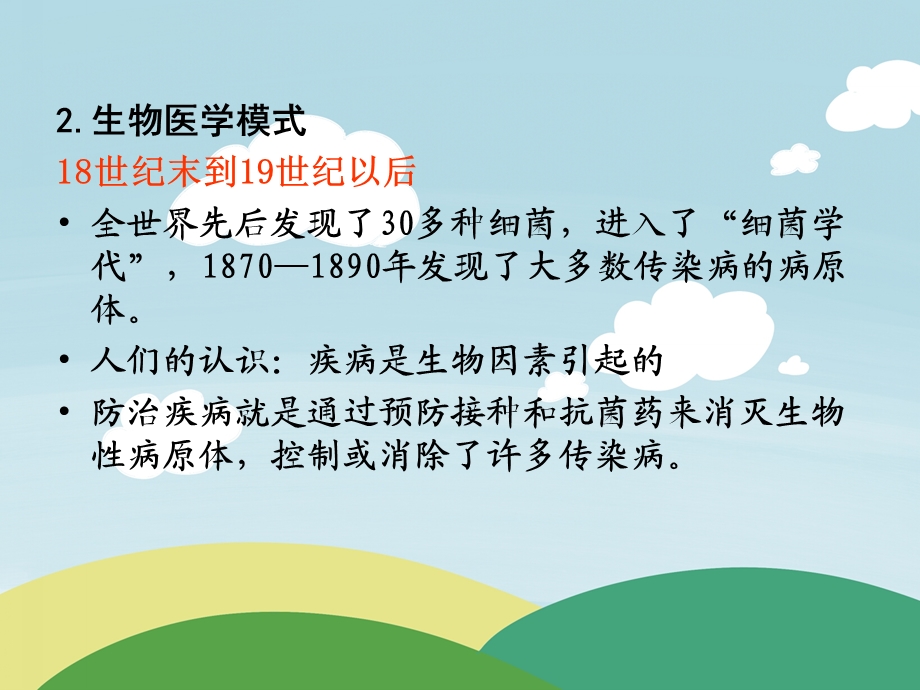 2. 生物医学模式

18世纪末到19世纪以后

• 全世界先后发现了30多种细菌，进入了“细菌学代”，1870—1890年发现了大多数传染病的病原体。

• 人们的认识：疾病是生物因素引起的

• 防治疾病就是通过预防接种和抗菌药来消灭生物性病原体，控制或消除了许多传染病。